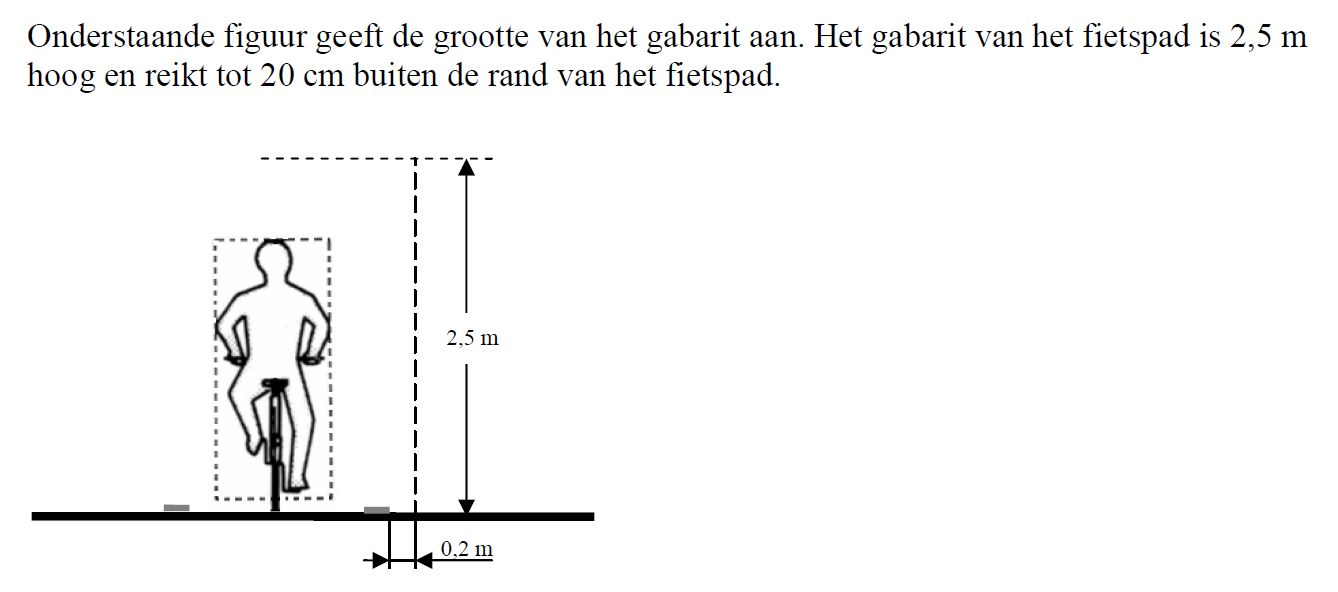 Onderstaande figuur geeft de grootte van het gabarit aan. Het gabarit van het fietspad is 2,5 m hoog en reikt tot 20 cm buiten de rand van het fietspad.

2,5 m

0,2 m